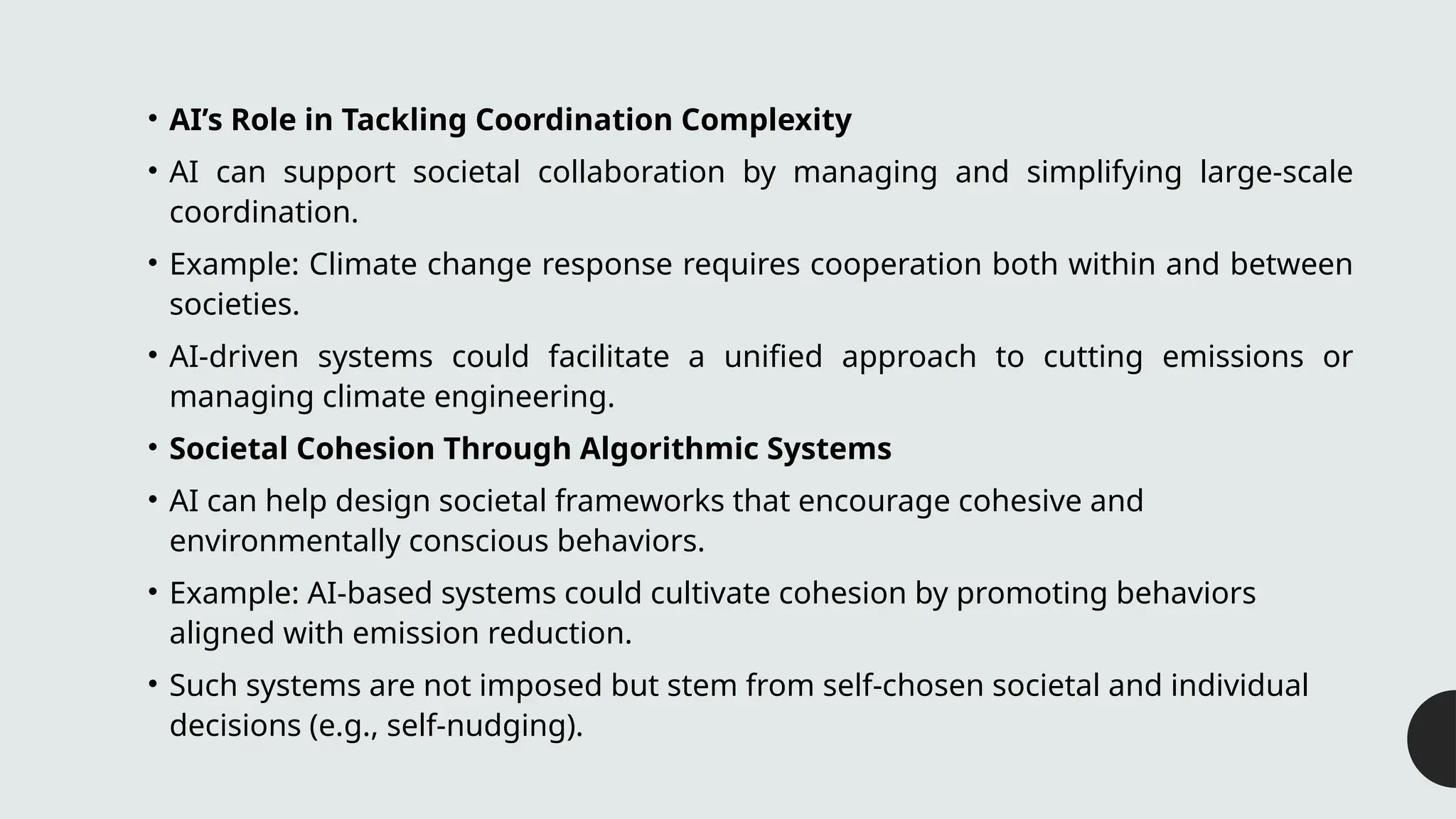 • AI's Role in Tackling Coordination Complexity

• AI can support societal collaboration by managing and simplifying large-scale coordination.

• Example: Climate change response requires cooperation both within and between societies.

• AI-driven systems could facilitate a unified approach to cutting emissions or managing climate engineering.

• Societal Cohesion Through Algorithmic Systems

• AI can help design societal frameworks that encourage cohesive and environmentally conscious behaviors.

• Example: AI-based systems could cultivate cohesion by promoting behaviors aligned with emission reduction.

• Such systems are not imposed but stem from self-chosen societal and individual decisions (e.g., self-nudging).